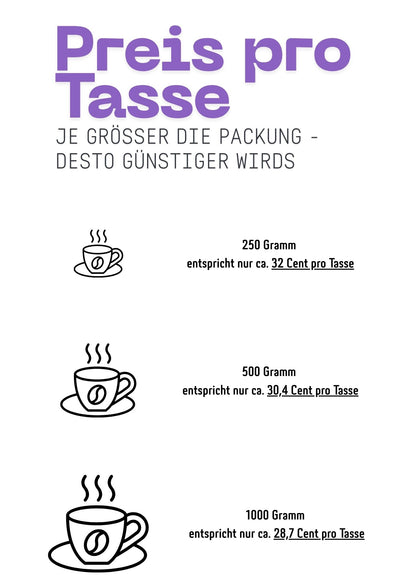 Preis pro Tasse

JE GRÖSSER DIE PACKUNG - DESTO GÜNSTIGER WIRDS

250 Gramm
entspricht nur ca. 32 Cent pro Tasse

500 Gramm
entspricht nur ca. 30,4 Cent pro Tasse

1000 Gramm
entspricht nur ca. 28,7 Cent pro Tasse